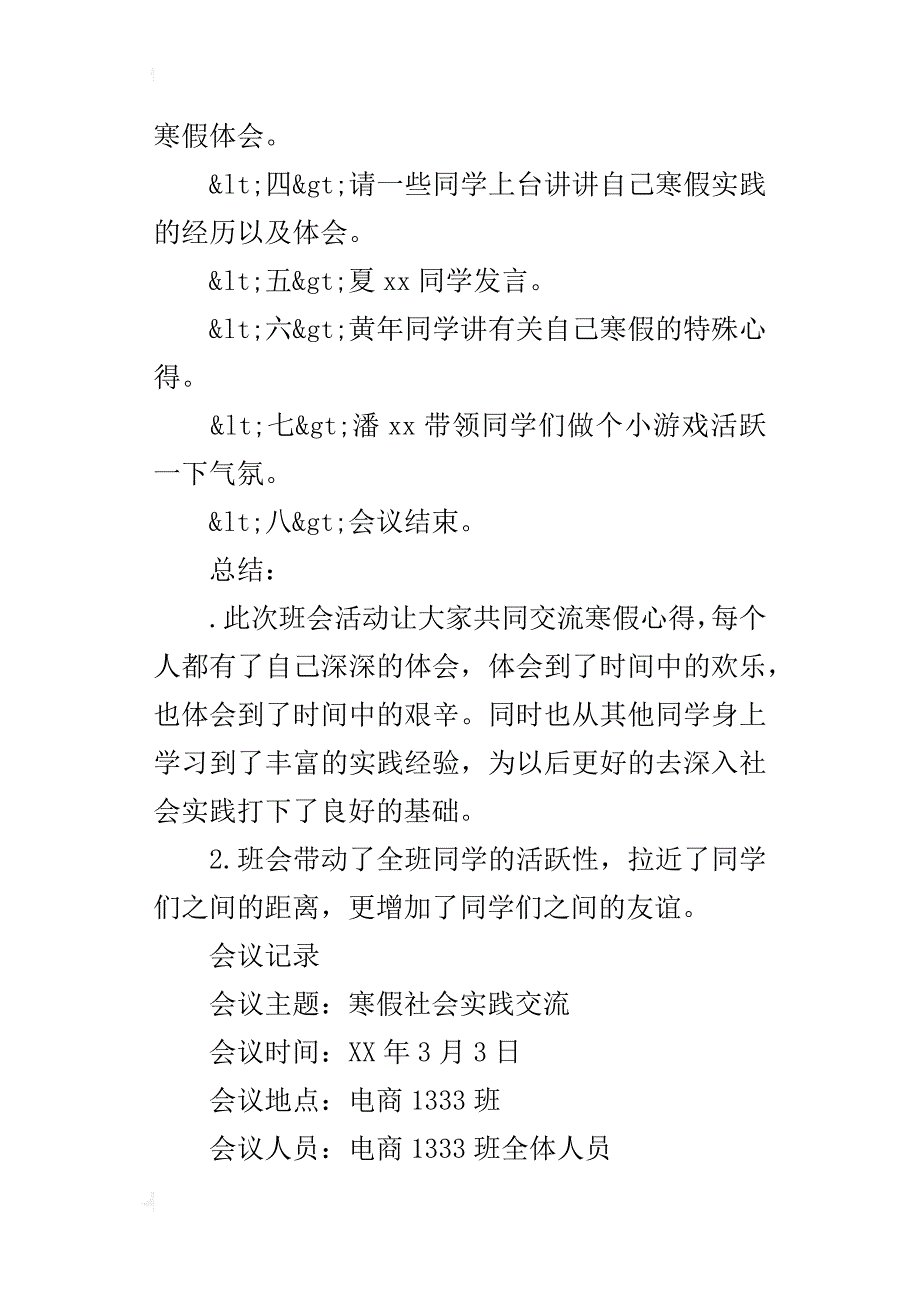 寒假体会。

&lt;四&gt;请一些同学上台讲讲自己寒假实践的经历以及体会。

&lt;五&gt;夏 xx 同学发言。

&lt;六&gt;黄年同学讲有关自己寒假的特殊心得。

&lt;七&gt;潘 xx 带领同学们做个小游戏活跃一下气氛。

&lt;八&gt;会议结束。

总结：

.此次班会活动让大家共同交流寒假心得，每个人都有了自己深深的体会，体会到了时间中的欢乐，也体会到了时间中的艰辛。同时也从其他同学身上学习到了丰富的实践经验，为以后更好的去深入社会实践打下了良好的基础。

2.班会带动了全班同学的活跃性，拉近了同学们之间的距离，更增加了同学们之间的友谊。

会议记录

会议主题：寒假社会实践交流

会议时间：XX 年 3 月 3 日

会议地点：电商 1333 班

会议人员：电商 1333 班全体人员